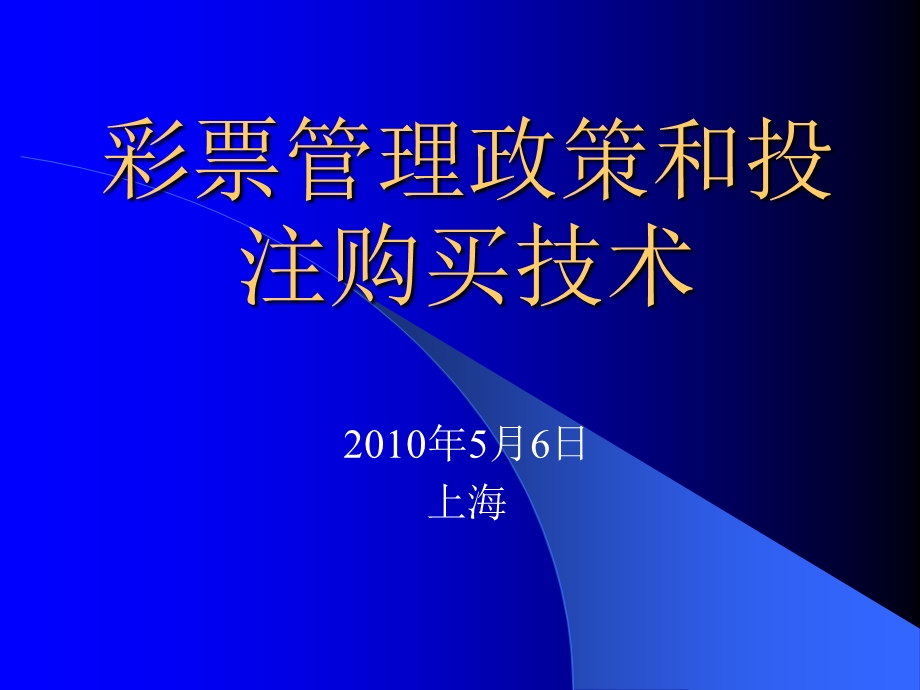 彩票管理政策和投注购买技术

2010年5月6日
上海